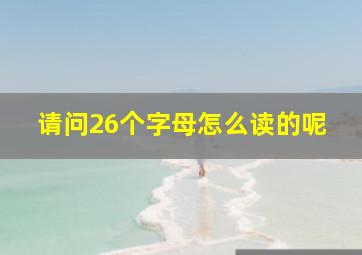 请问26个字母怎么读的呢